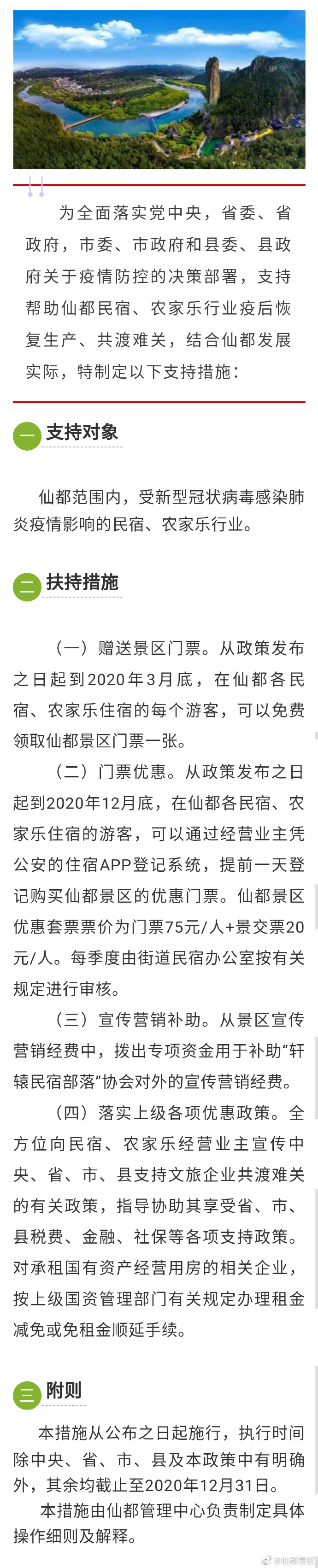 为全面落实党中央，省委、省政府，市委、市政府和县委、县政府关于疫情防控的决策部署，支持帮助仙都民宿、农家乐行业疫后恢复生产、共渡难关，结合仙都发展实际，特制定以下支持措施：

一 支持对象

仙都范围内，受新型冠状病毒感染肺炎疫情影响的民宿、农家乐行业。

二 扶持措施

（一）赠送景区门票。从政策发布之日起到2020年3月底，在仙都各民宿、农家乐住宿的每个游客，可以免费领取仙都景区门票一张。

（二）门票优惠。从政策发布之日起到2020年12月底，在仙都各民宿、农家乐住宿的游客，可以通过经营业主凭公安的住宿APP登记系统，提前一天登记购买仙都景区的优惠门票。仙都景区优惠套票票价为门票75元/人+景交票20元/人。每季度由街道民宿办公室按有关规定进行审核。

（三）宣传营销补助。从景区宣传营销经费中，拨出专项资金用于补助“轩辕民宿部落”协会对外的宣传营销经费。

（四）落实上级各项优惠政策。全方位向民宿、农家乐经营业主宣传中央、省、市、县支持文旅企业共渡难关的有关政策，指导协助其享受省、市、县税费、金融、社保等各项支持政策。对承租国有资产经营用房的相关企业，按上级国资管理部门有关规定办理租金减免或免租金顺延手续。

三 附则

本措施从公布之日起施行，执行时间除中央、省、市、县及本政策中有明确外，其余均截止至2020年12月31日。

本措施由仙都管理中心负责制定具体操作细则及解释。

@仙都景区